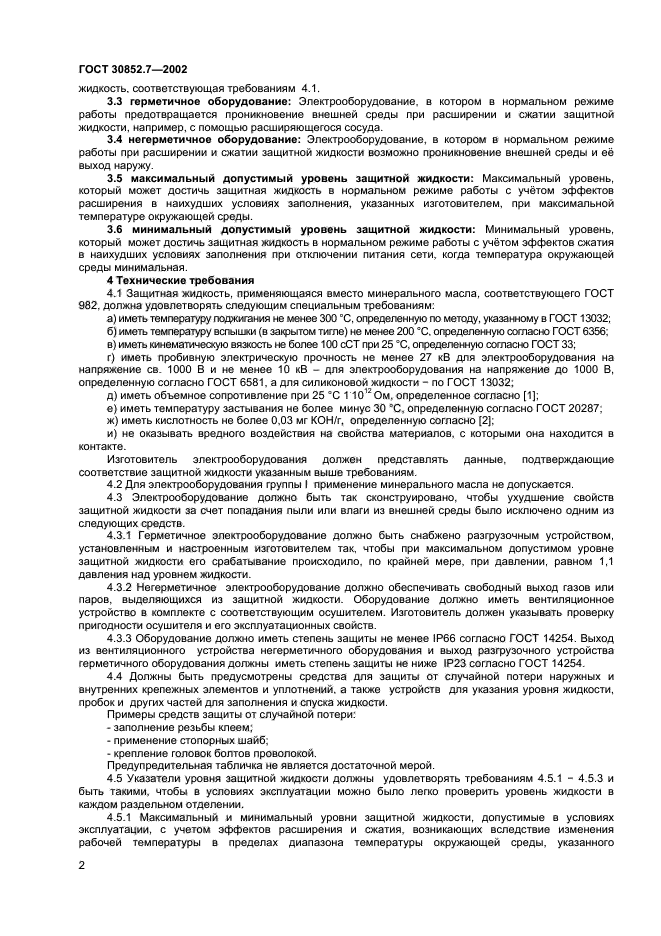 ГОСТ 30852.7—2002

жидкость, соответствующая требованиям 4.1.

3.3 герметичное оборудование: Электрооборудование, в котором в нормальном режиме работы предотвращается проникновение внешней среды при расширении и сжатии защитной жидкости, например, с помощью расширяющегося сосуда.

3.4 негерметичное оборудование: Электрооборудование, в котором в нормальном режиме работы при расширении и сжатии защитной жидкости возможно проникновение внешней среды и её выход наружу.

3.5 максимальный допустимый уровень защитной жидкости: Максимальный уровень, который может достичь защитная жидкость в нормальном режиме работы с учётом эффектов расширения в наихудших условиях заполнения, указанных изготовителем, при максимальной температуре окружающей среды.

3.6 минимальный допустимый уровень защитной жидкости: Минимальный уровень, который может достичь защитная жидкость в нормальном режиме работы с учётом эффектов сжатия в наихудших условиях заполнения при отключении питания сети, когда температура окружающей среды минимальная.

4 Технические требования

4.1 Защитная жидкость, применяющаяся вместо минерального масла, соответствующего ГОСТ 982, должна удовлетворять следующим специальным требованиям:

а) иметь температуру поджигания не менее 300 °С, определенную по методу, указанному в ГОСТ 13032;

б) иметь температуру вспышки (в закрытом тигле) не менее 200 °С, определенную согласно ГОСТ 6356;

в) иметь кинематическую вязкость не более 100 сСТ при 25 °С, определенную согласно ГОСТ 33;

г) иметь пробивную электрическую прочность не менее 27 кВ для электрооборудования на напряжение св. 1000 В и не менее 10 кВ – для электрооборудования на напряжение до 1000 В, определенную согласно ГОСТ 6581, а для силиконовой жидкости − по ГОСТ 13032;

д) иметь объемное сопротивление при 25 °С $1 \cdot 10^{12}$ Ом, определенное согласно [1];

е) иметь температуру застывания не более минус 30 °С, определенную согласно ГОСТ 20287;

ж) иметь кислотность не более 0,03 мг КОН/г, определенную согласно [2];

и) не оказывать вредного воздействия на свойства материалов, с которыми она находится в контакте.

Изготовитель электрооборудования должен представлять данные, подтверждающие соответствие защитной жидкости указанным выше требованиям.

4.2 Для электрооборудования группы I применение минерального масла не допускается.

4.3 Электрооборудование должно быть так сконструировано, чтобы ухудшение свойств защитной жидкости за счет попадания пыли или влаги из внешней среды было исключено одним из следующих средств.

4.3.1 Герметичное электрооборудование должно быть снабжено разгрузочным устройством, установленным и настроенным изготовителем так, чтобы при максимальном допустимом уровне защитной жидкости его срабатывание происходило, по крайней мере, при давлении, равном 1,1 давления над уровнем жидкости.

4.3.2 Негерметичное электрооборудование должно обеспечивать свободный выход газов или паров, выделяющихся из защитной жидкости. Оборудование должно иметь вентиляционное устройство в комплекте с соответствующим осушителем. Изготовитель должен указывать проверку пригодности осушителя и его эксплуатационных свойств.

4.3.3 Оборудование должно иметь степень защиты не менее IP66 согласно ГОСТ 14254. Выход из вентиляционного устройства негерметичного оборудования и выход разгрузочного устройства герметичного оборудования должны иметь степень защиты не ниже IP23 согласно ГОСТ 14254.

4.4 Должны быть предусмотрены средства для защиты от случайной потери наружных и внутренних крепежных элементов и уплотнений, а также устройств для указания уровня жидкости, пробок и других частей для заполнения и спуска жидкости.

Примеры средств защиты от случайной потери:

- заполнение резьбы клеем;

- применение стопорных шайб;

- крепление головок болтов проволокой.

Предупредительная табличка не является достаточной мерой.

4.5 Указатели уровня защитной жидкости должны удовлетворять требованиям 4.5.1 − 4.5.3 и быть такими, чтобы в условиях эксплуатации можно было легко проверить уровень жидкости в каждом раздельном отделении.

4.5.1 Максимальный и минимальный уровни защитной жидкости, допустимые в условиях эксплуатации, с учетом эффектов расширения и сжатия, возникающих вследствие изменения рабочей температуры в пределах диапазона температуры окружающей среды, указанного

2